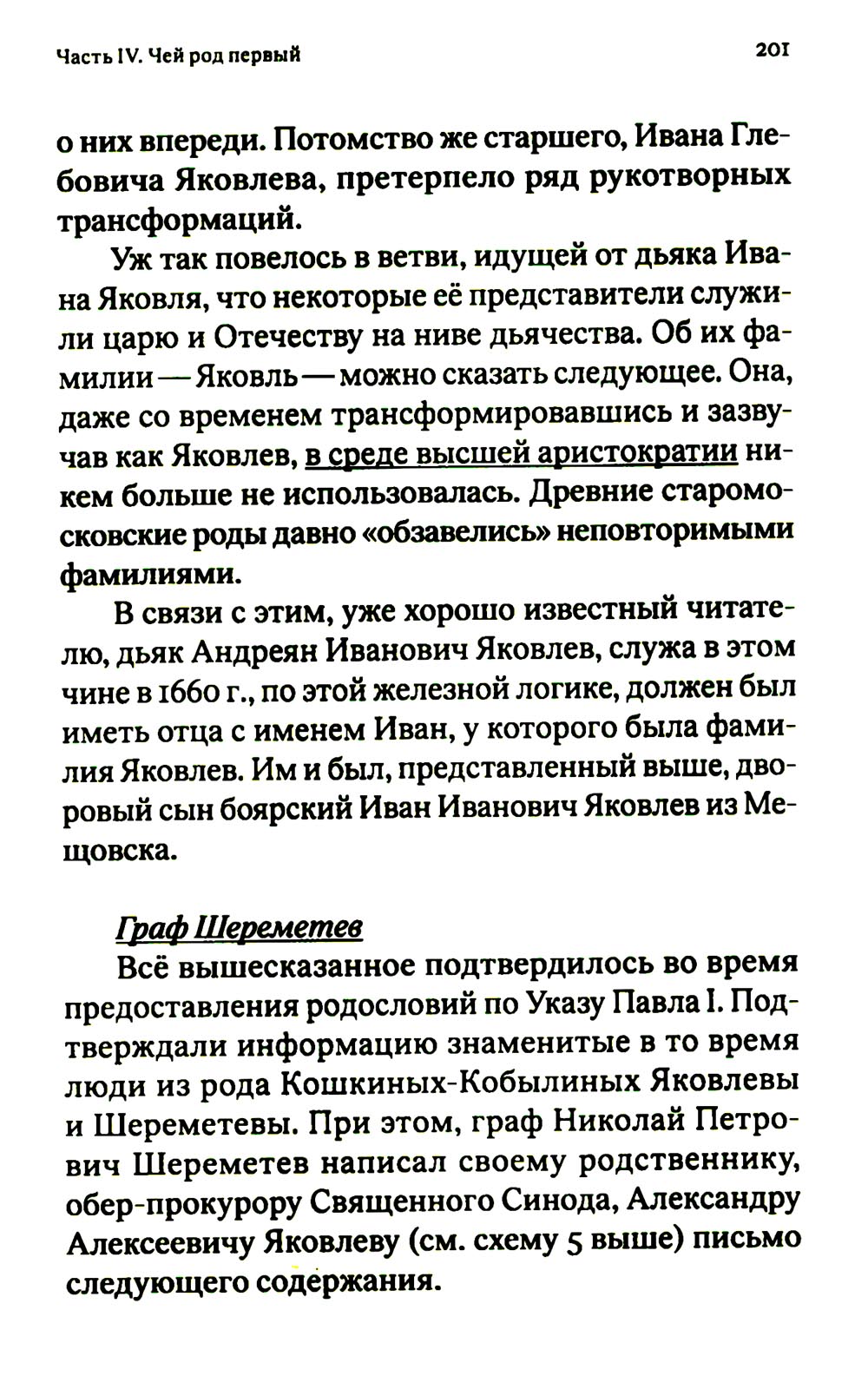 Часть IV. Чей род первый

201

о них впереди. Потомство же старшего, Ивана Глебовича Яковлева, претерпело ряд рукотворных трансформаций.

Уж так повелось в ветви, идущей от дьяка Ивана Яковля, что некоторые её представители служили царю и Отечеству на ниве дьячества. Об их фамилии — Яковль — можно сказать следующее. Она, даже со временем трансформировавшись и зазвучав как Яковлев, в среде высшей аристократии никем больше не использовалась. Древние старомосковские роды давно «обзавелись» неповторимыми фамилиями.

В связи с этим, уже хорошо известный читателю, дьяк Андреян Иванович Яковлев, служа в этом чине в 1660 г., по этой железной логике, должен был иметь отца с именем Иван, у которого была фамилия Яковлев. Им и был, представленный выше, дворовый сын боярский Иван Иванович Яковлев из Мещовска.

Граф Шереметев

Всё вышесказанное подтвердилось во время предоставления родословий по Указу Павла I. Подтверждали информацию знаменитые в то время люди из рода Кошкиных-Кобылиных Яковлевы и Шереметевы. При этом, граф Николай Петрович Шереметев написал своему родственнику, обер-прокурору Священного Синода, Александру Алексеевичу Яковлеву (см. схему 5 выше) письмо следующего содержания.